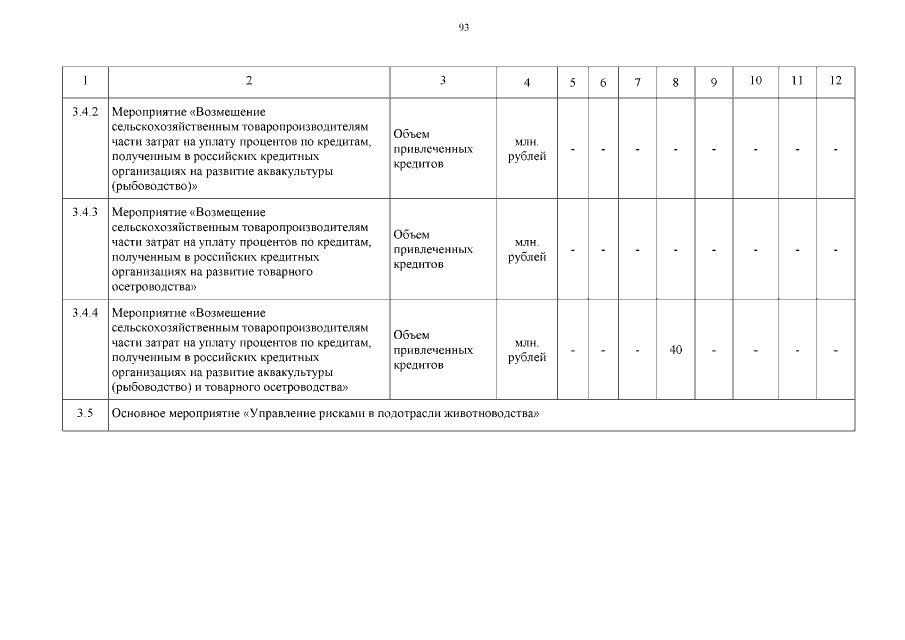 93

| 1 | 2 | 3 | 4 | 5 | 6 | 7 | 8 | 9 | 10 | 11 | 12 |
|---|---|---|---|---|---|---|---|---|---|---|---|
| 3.4.2 | Мероприятие «Возмещение сельскохозяйственным товаропроизводителям части затрат на уплату процентов по кредитам, полученным в российских кредитных организациях на развитие аквакультуры (рыбоводство)» | Объем привлеченных кредитов | млн. рублей | - | - | - | - | - | - | - | - |
| 3.4.3 | Мероприятие «Возмещение сельскохозяйственным товаропроизводителям части затрат на уплату процентов по кредитам, полученным в российских кредитных организациях на развитие товарного осетроводства» | Объем привлеченных кредитов | млн. рублей | - | - | - | - | - | - | - | - |
| 3.4.4 | Мероприятие «Возмещение сельскохозяйственным товаропроизводителям части затрат на уплату процентов по кредитам, полученным в российских кредитных организациях на развитие аквакультуры (рыбоводство) и товарного осетроводства» | Объем привлеченных кредитов | млн. рублей | - | - | - | 40 | - | - | - | - |
| 3.5 | Основное мероприятие «Управление рисками в подотрасли животноводства» | | | | | | | | | | |